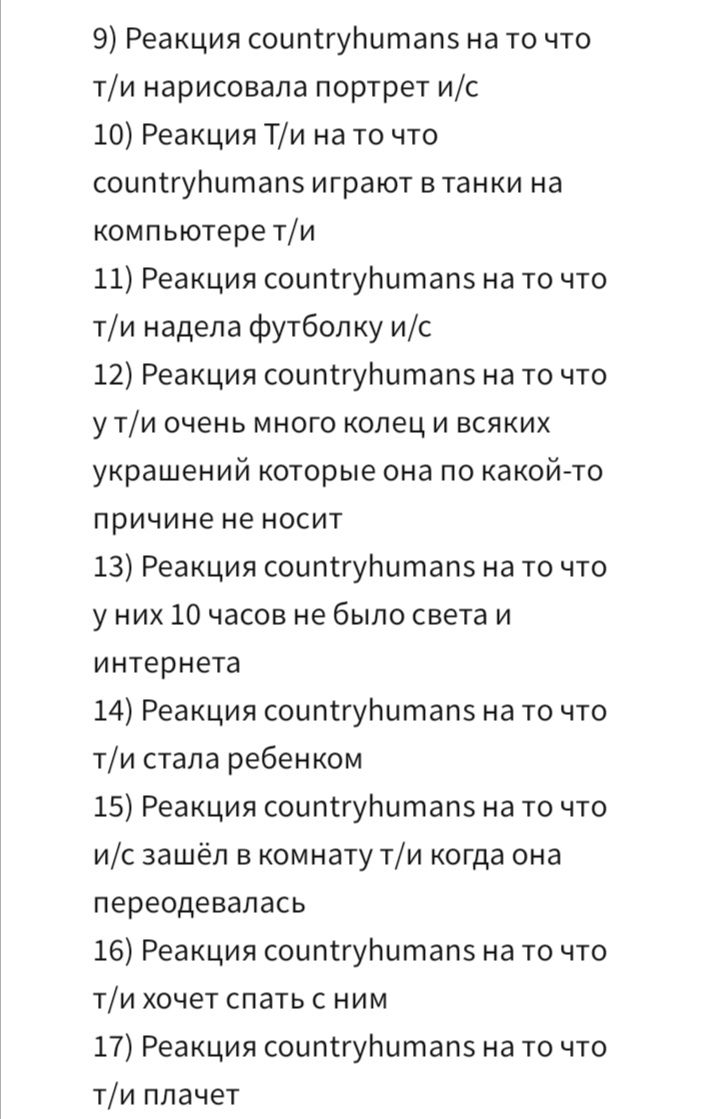 9) Реакция countryhumans на то что т/и нарисовала портрет и/с
10) Реакция Т/и на то что countryhumans играют в танки на компьютере т/и
11) Реакция countryhumans на то что т/и надела футболку и/с
12) Реакция countryhumans на то что у т/и очень много колец и всяких украшений которые она по какой-то причине не носит
13) Реакция countryhumans на то что у них 10 часов не было света и интернета
14) Реакция countryhumans на то что т/и стала ребенком
15) Реакция countryhumans на то что и/с зашёл в комнату т/и когда она переодевалась
16) Реакция countryhumans на то что т/и хочет спать с ним
17) Реакция countryhumans на то что т/и плачет